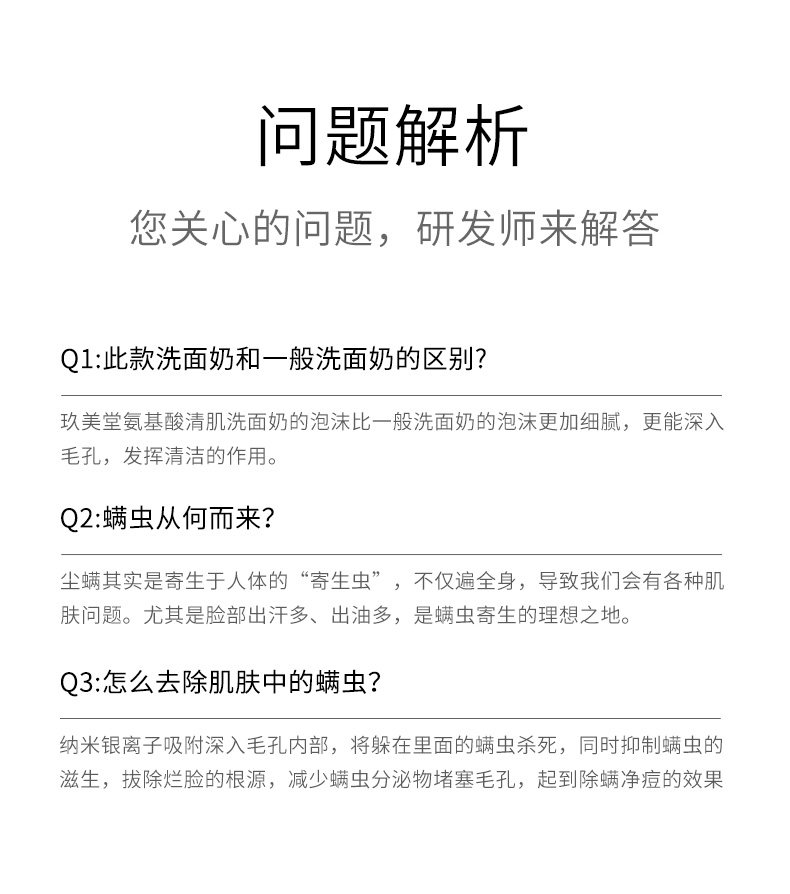 问题解析

您关心的问题，研发师来解答

Q1:此款洗面奶和一般洗面奶的区别?

玖美堂氨基酸清肌洗面奶的泡沫比一般洗面奶的泡沫更加细腻，更能深入毛孔，发挥清洁的作用。

Q2:螨虫从何而来?

尘螨其实是寄生于人体的“寄生虫”，不仅遍全身，导致我们会有各种肌肤问题。尤其是脸部出汗多、出油多，是螨虫寄生的理想之地。

Q3:怎么去除肌肤中的螨虫?

纳米银离子吸附深入毛孔内部，将躲在里面的螨虫杀死，同时抑制螨虫的滋生，拔除烂脸的根源，减少螨虫分泌物堵塞毛孔，起到除螨净痘的效果